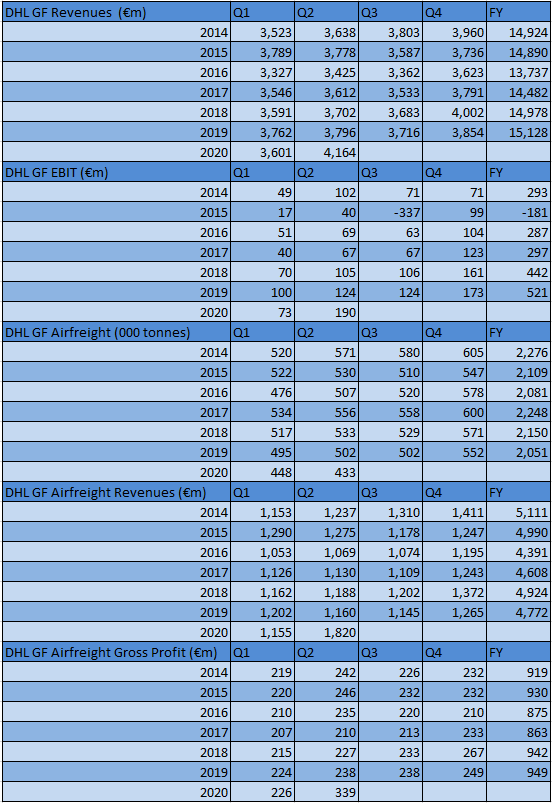 | DHL GF Revenues (€m) | Q1 | Q2 | Q3 | Q4 | FY |
|---|---|---|---|---|---|
| 2014 | 3,523 | 3,638 | 3,803 | 3,960 | 14,924 |
| 2015 | 3,789 | 3,778 | 3,587 | 3,736 | 14,890 |
| 2016 | 3,327 | 3,425 | 3,362 | 3,623 | 13,737 |
| 2017 | 3,546 | 3,612 | 3,533 | 3,791 | 14,482 |
| 2018 | 3,591 | 3,702 | 3,683 | 4,002 | 14,978 |
| 2019 | 3,762 | 3,796 | 3,716 | 3,854 | 15,128 |
| 2020 | 3,601 | 4,164 | | | |
| DHL GF EBIT (€m) | Q1 | Q2 | Q3 | Q4 | FY |
| 2014 | 49 | 102 | 71 | 71 | 293 |
| 2015 | 17 | 40 | -337 | 99 | -181 |
| 2016 | 51 | 69 | 63 | 104 | 287 |
| 2017 | 40 | 67 | 67 | 123 | 297 |
| 2018 | 70 | 105 | 106 | 161 | 442 |
| 2019 | 100 | 124 | 124 | 173 | 521 |
| 2020 | 73 | 190 | | | |
| DHL GF Airfreight (000 tonnes) | Q1 | Q2 | Q3 | Q4 | FY |
| 2014 | 520 | 571 | 580 | 605 | 2,276 |
| 2015 | 522 | 530 | 510 | 547 | 2,109 |
| 2016 | 476 | 507 | 520 | 578 | 2,081 |
| 2017 | 534 | 556 | 558 | 600 | 2,248 |
| 2018 | 517 | 533 | 529 | 571 | 2,150 |
| 2019 | 495 | 502 | 502 | 552 | 2,051 |
| 2020 | 448 | 433 | | | |
| DHL GF Airfreight Revenues (€m) | Q1 | Q2 | Q3 | Q4 | FY |
| 2014 | 1,153 | 1,237 | 1,310 | 1,411 | 5,111 |
| 2015 | 1,290 | 1,275 | 1,178 | 1,247 | 4,990 |
| 2016 | 1,053 | 1,069 | 1,074 | 1,195 | 4,391 |
| 2017 | 1,126 | 1,130 | 1,109 | 1,243 | 4,608 |
| 2018 | 1,162 | 1,188 | 1,202 | 1,372 | 4,924 |
| 2019 | 1,202 | 1,160 | 1,145 | 1,265 | 4,772 |
| 2020 | 1,155 | 1,820 | | | |
| DHL GF Airfreight Gross Profit (€m) | Q1 | Q2 | Q3 | Q4 | FY |
| 2014 | 219 | 242 | 226 | 232 | 919 |
| 2015 | 220 | 246 | 232 | 232 | 930 |
| 2016 | 210 | 235 | 220 | 210 | 875 |
| 2017 | 207 | 210 | 213 | 233 | 863 |
| 2018 | 215 | 227 | 233 | 267 | 942 |
| 2019 | 224 | 238 | 238 | 249 | 949 |
| 2020 | 226 | 339 | | | |